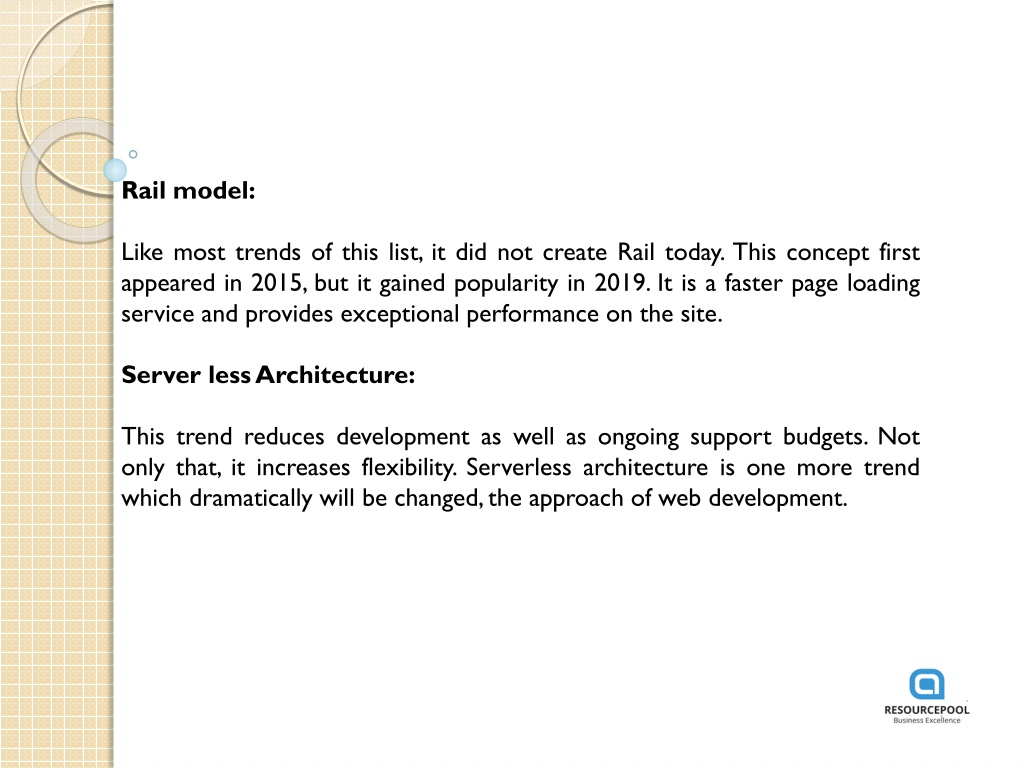 Rail model:

Like most trends of this list, it did not create Rail today. This concept first appeared in 2015, but it gained popularity in 2019. It is a faster page loading service and provides exceptional performance on the site.

Server less Architecture:

This trend reduces development as well as ongoing support budgets. Not only that, it increases flexibility. Serverless architecture is one more trend which dramatically will be changed, the approach of web development.

RESOURCEPOOL
Business Excellence